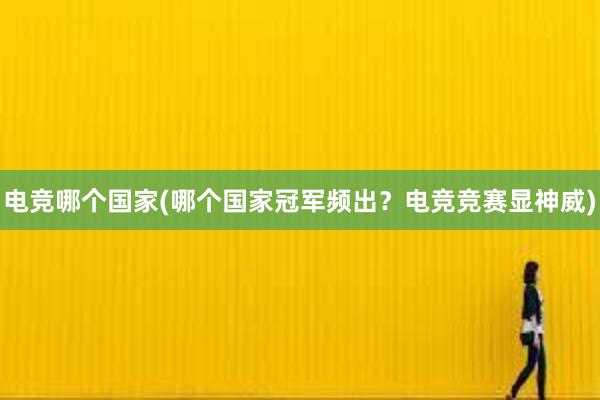 电竞哪个国家(哪个国家冠军频出？电竞竞赛显神威)